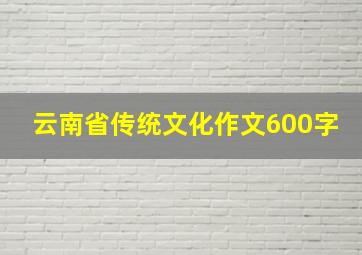 云南省传统文化作文600字